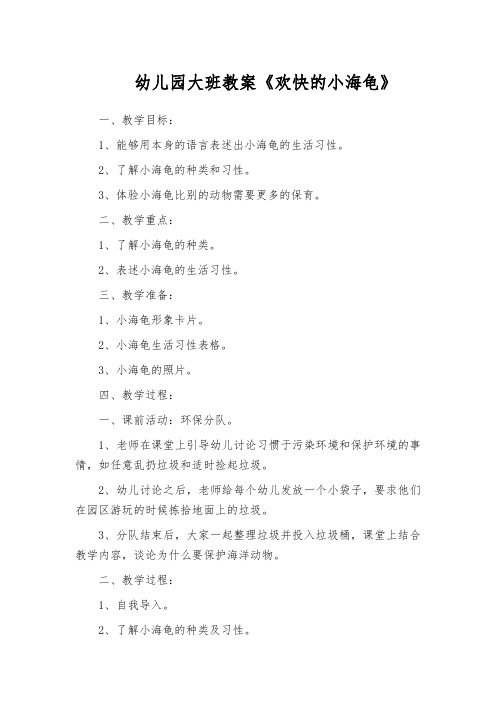 幼儿园大班教案《欢快的小海龟》

一、教学目标：

1、能够用本身的语言表述出小海龟的生活习性。

2、了解小海龟的种类和习性。

3、体验小海龟比别的动物需要更多的保育。

二、教学重点：

1、了解小海龟的种类。

2、表述小海龟的生活习性。

三、教学准备：

1、小海龟形象卡片。

2、小海龟生活习性表格。

3、小海龟的照片。

四、教学过程：

一、课前活动：环保分队。

1、老师在课堂上引导幼儿讨论习惯于污染环境和保护环境的事情，如任意乱扔垃圾和适时捡起垃圾。

2、幼儿讨论之后，老师给每个幼儿发放一个小袋子，要求他们在园区游玩的时候拣拾地面上的垃圾。

3、分队结束后，大家一起整理垃圾并投入垃圾桶，课堂上结合教学内容，谈论为什么要保护海洋动物。

二、教学过程：

1、自我导入。

2、了解小海龟的种类及习性。